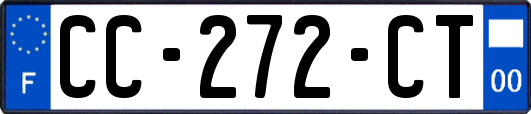 F

CC-272-CT

00